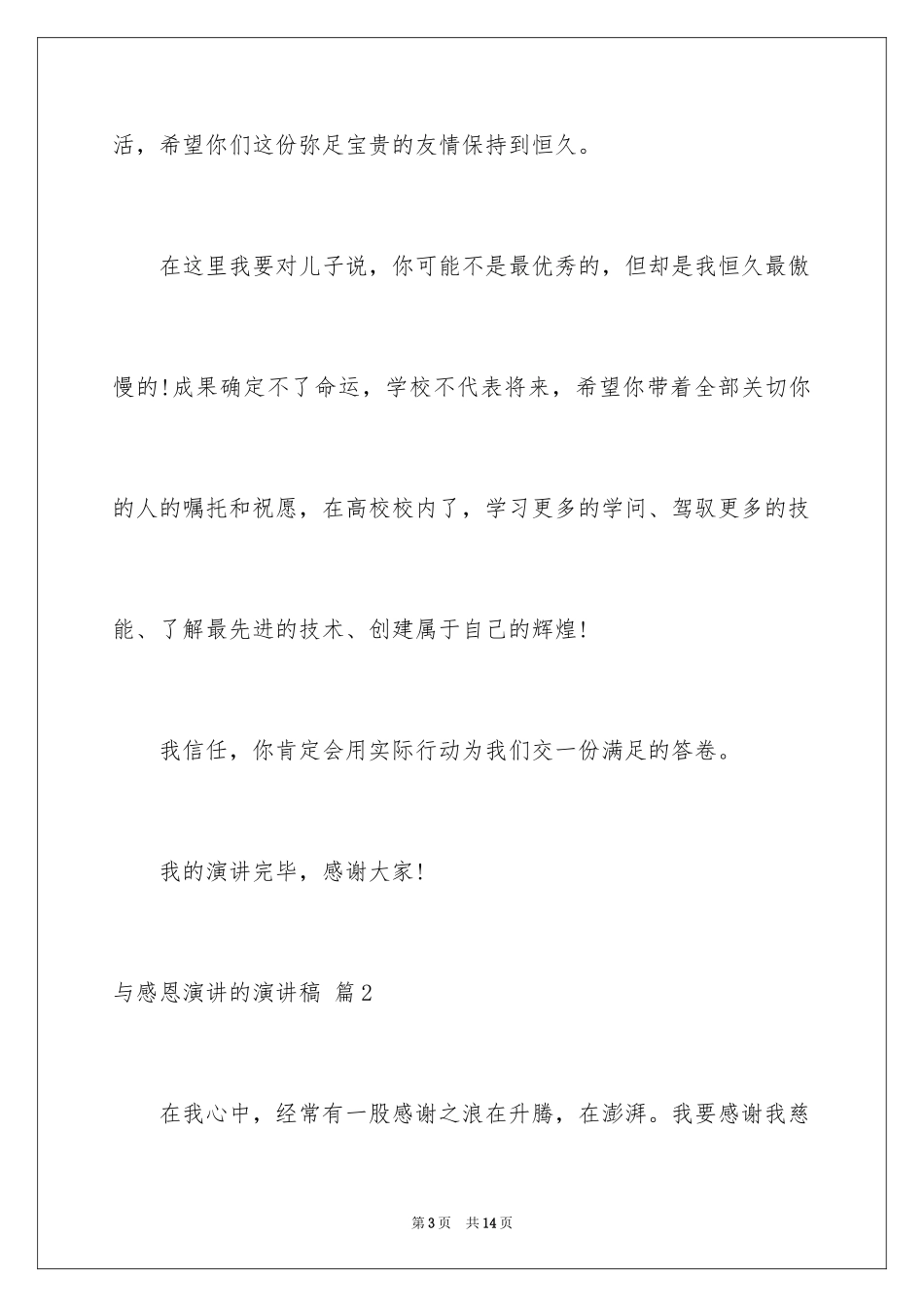 活，希望你们这份弥足宝贵的友情保持到恒久。

在这里我要对儿子说，你可能不是最优秀的，但却是我恒久最傲慢的!成果确定不了命运，学校不代表将来，希望你带着全部关切你的人的嘱托和祝愿，在高校校内了，学习更多的学问、驾驭更多的技能、了解最先进的技术、创建属于自己的辉煌!

我信任，你肯定会用实际行动为我们交一份满足的答卷。

我的演讲完毕，感谢大家!

与感恩演讲的演讲稿 篇2

在我心中，经常有一股感谢之浪在升腾，在澎湃。我要感谢我慈

第3页 共14页